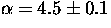 $\alpha = 4.5 \pm 0.1$